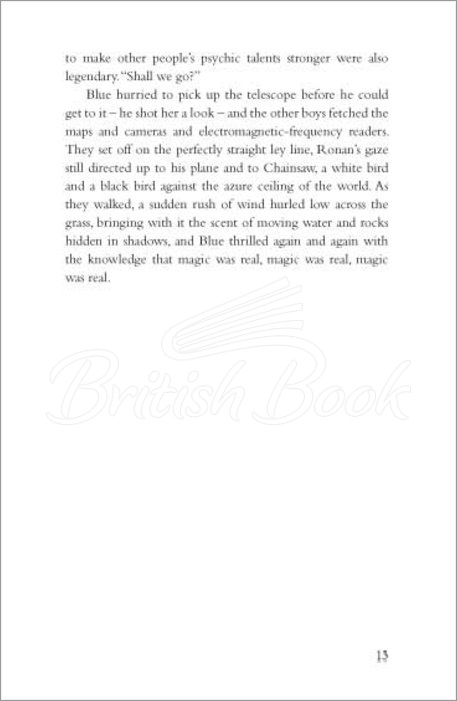 to make other people's psychic talents stronger were also legendary. "Shall we go?"

Blue hurried to pick up the telescope before he could get to it – he shot her a look – and the other boys fetched the maps and cameras and electromagnetic-frequency readers. They set off on the perfectly straight ley line, Ronan's gaze still directed up to his plane and to Chainsaw, a white bird and a black bird against the azure ceiling of the world. As they walked, a sudden rush of wind hurled low across the grass, bringing with it the scent of moving water and rocks hidden in shadows, and Blue thrilled again and again with the knowledge that magic was real, magic was real, magic was real.

British Book

13